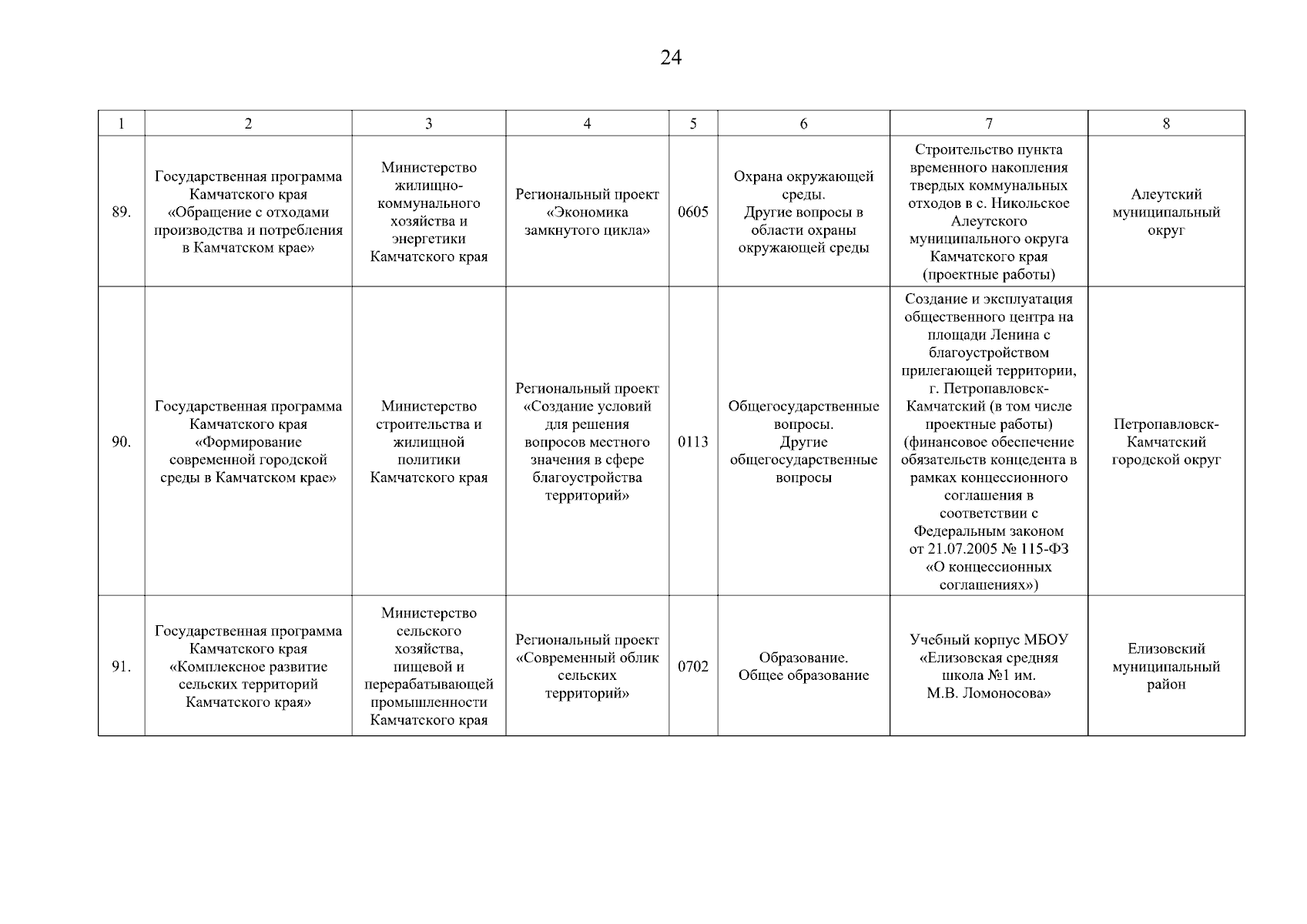 24

| 1 | 2 | 3 | 4 | 5 | 6 | 7 | 8 |
|---|---|---|---|---|---|---|---|
| 89. | Государственная программа Камчатского края «Обращение с отходами производства и потребления в Камчатском крае» | Министерство жилищно-коммунального хозяйства и энергетики Камчатского края | Региональный проект «Экономика замкнутого цикла» | 0605 | Охрана окружающей среды. Другие вопросы в области охраны окружающей среды | Строительство пункта временного накопления твердых коммунальных отходов в с. Никольское Алеутского муниципального округа Камчатского края (проектные работы) | Алеутский муниципальный округ |
| 90. | Государственная программа Камчатского края «Формирование современной городской среды в Камчатском крае» | Министерство строительства и жилищной политики Камчатского края | Региональный проект «Создание условий для решения вопросов местного значения в сфере благоустройства территорий» | 0113 | Общегосударственные вопросы. Другие общегосударственные вопросы | Создание и эксплуатация общественного центра на площади Ленина с благоустройством прилегающей территории, г. Петропавловск-Камчатский (в том числе проектные работы) (финансовое обеспечение обязательств концедента в рамках концессионного соглашения в соответствии с Федеральным законом от 21.07.2005 № 115-ФЗ «О концессионных соглашениях») | Петропавловск-Камчатский городской округ |
| 91. | Государственная программа Камчатского края «Комплексное развитие сельских территорий Камчатского края» | Министерство сельского хозяйства, пищевой и перерабатывающей промышленности Камчатского края | Региональный проект «Современный облик сельских территорий» | 0702 | Образование. Общее образование | Учебный корпус МБОУ «Елизовская средняя школа №1 им. М.В. Ломоносова» | Елизовский муниципальный район |